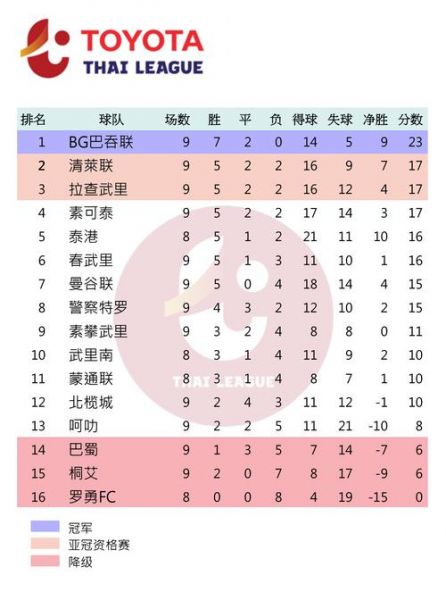 TOYOTA
THAI LEAGUE

| 排名 | 球队 | 场数 | 胜 | 平 | 负 | 得球 | 失球 | 净胜 | 分数 |
|---|---|---|---|---|---|---|---|---|---|
| 1 | BG巴吞联 | 9 | 7 | 2 | 0 | 14 | 5 | 9 | 23 |
| 2 | 清莱联 | 9 | 5 | 2 | 2 | 16 | 9 | 7 | 17 |
| 3 | 拉查武里 | 9 | 5 | 2 | 2 | 16 | 12 | 4 | 17 |
| 4 | 素可泰 | 9 | 5 | 2 | 2 | 17 | 14 | 3 | 17 |
| 5 | 泰港 | 8 | 5 | 1 | 2 | 21 | 11 | 10 | 16 |
| 6 | 春武里 | 9 | 5 | 1 | 3 | 11 | 10 | 1 | 16 |
| 7 | 曼谷联 | 9 | 5 | 0 | 4 | 18 | 14 | 4 | 15 |
| 8 | 警察特罗 | 9 | 4 | 3 | 2 | 12 | 10 | 2 | 15 |
| 9 | 素攀武里 | 9 | 3 | 2 | 4 | 8 | 8 | 0 | 11 |
| 10 | 武里南 | 8 | 3 | 1 | 4 | 11 | 9 | 2 | 10 |
| 11 | 蒙通联 | 8 | 3 | 1 | 4 | 8 | 7 | 1 | 10 |
| 12 | 北榄城 | 9 | 2 | 4 | 3 | 11 | 12 | -1 | 10 |
| 13 | 呵叻 | 9 | 2 | 2 | 5 | 11 | 21 | -10 | 8 |
| 14 | 巴蜀 | 9 | 1 | 3 | 5 | 7 | 14 | -7 | 6 |
| 15 | 桐艾 | 9 | 2 | 0 | 7 | 8 | 17 | -9 | 6 |
| 16 | 罗勇FC | 8 | 0 | 0 | 8 | 4 | 19 | -15 | 0 |

THAI LEAGUE

冠军
亚冠资格赛
降级